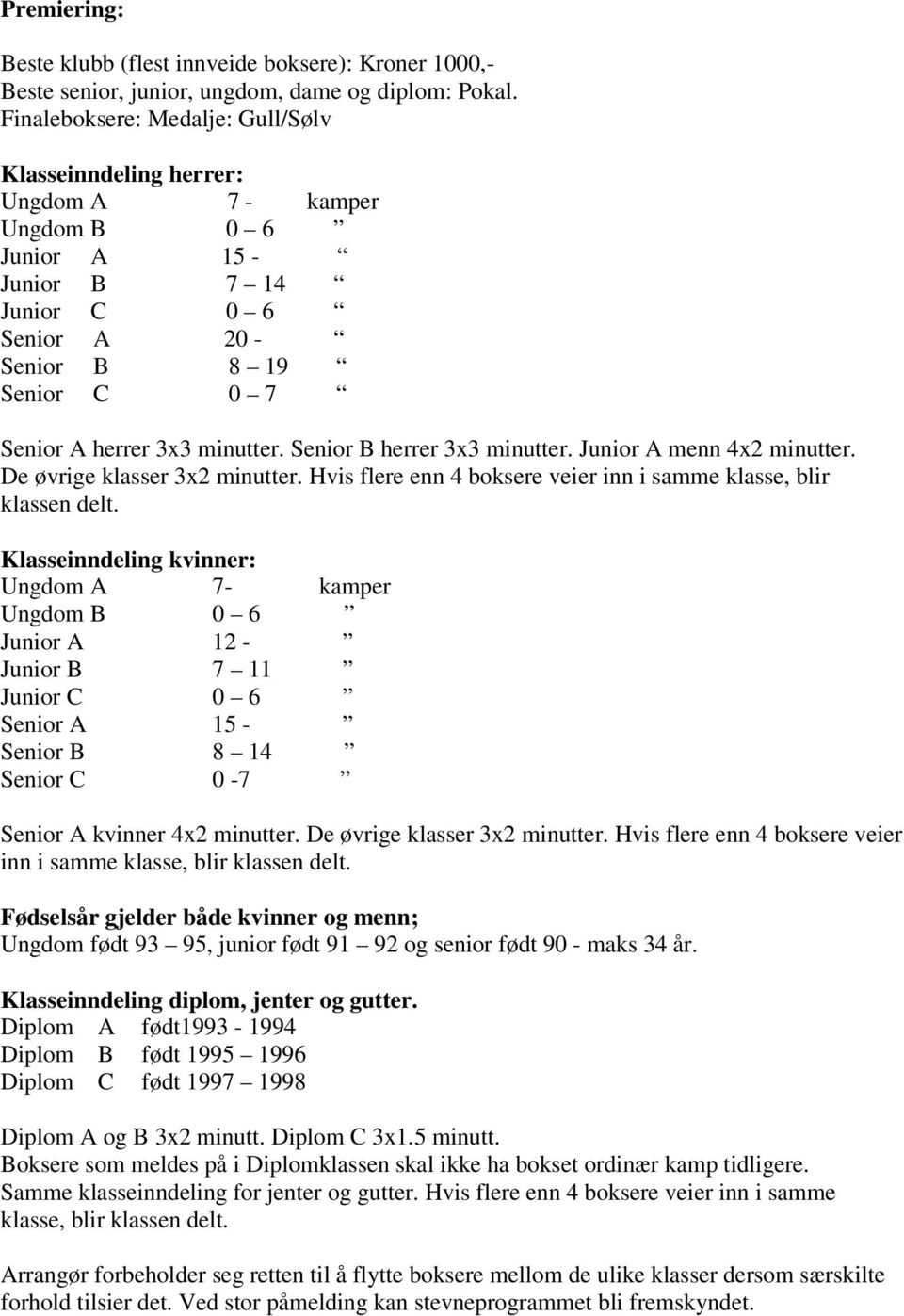 Premiering:

Beste klubb (flest innveide boksere): Kroner 1000,-
Beste senior, junior, ungdom, dame og diplom: Pokal.
Finaleboksere: Medalje: Gull/Sølv

Klasseinndeling herrer:
Ungdom A 7 - kamper
Ungdom B 0 – 6 ”
Junior A 15 - “
Junior B 7 – 14 “
Junior C 0 – 6 “
Senior A 20 - “
Senior B 8 – 19 “
Senior C 0 – 7 “

Senior A herrer 3x3 minutter. Senior B herrer 3x3 minutter. Junior A menn 4x2 minutter. De øvrige klasser 3x2 minutter. Hvis flere enn 4 boksere veier inn i samme klasse, blir klassen delt.

Klasseinndeling kvinner:
Ungdom A 7- kamper
Ungdom B 0 – 6 ”
Junior A 12 - ”
Junior B 7 – 11 ”
Junior C 0 – 6 ”
Senior A 15 - ”
Senior B 8 – 14 ”
Senior C 0 -7 ”

Senior A kvinner 4x2 minutter. De øvrige klasser 3x2 minutter. Hvis flere enn 4 boksere veier inn i samme klasse, blir klassen delt.

Fødselsår gjelder både kvinner og menn;
Ungdom født 93 – 95, junior født 91 – 92 og senior født 90 - maks 34 år.

Klasseinndeling diplom, jenter og gutter.
Diplom A født1993 - 1994
Diplom B født 1995 – 1996
Diplom C født 1997 – 1998

Diplom A og B 3x2 minutt. Diplom C 3x1.5 minutt.
Boksere som meldes på i Diplomklassen skal ikke ha bokset ordinær kamp tidligere.
Samme klasseinndeling for jenter og gutter. Hvis flere enn 4 boksere veier inn i samme klasse, blir klassen delt.

Arrangør forbeholder seg retten til å flytte boksere mellom de ulike klasser dersom særskilte forhold tilsier det. Ved stor påmelding kan stevneprogrammet bli fremskyndet.